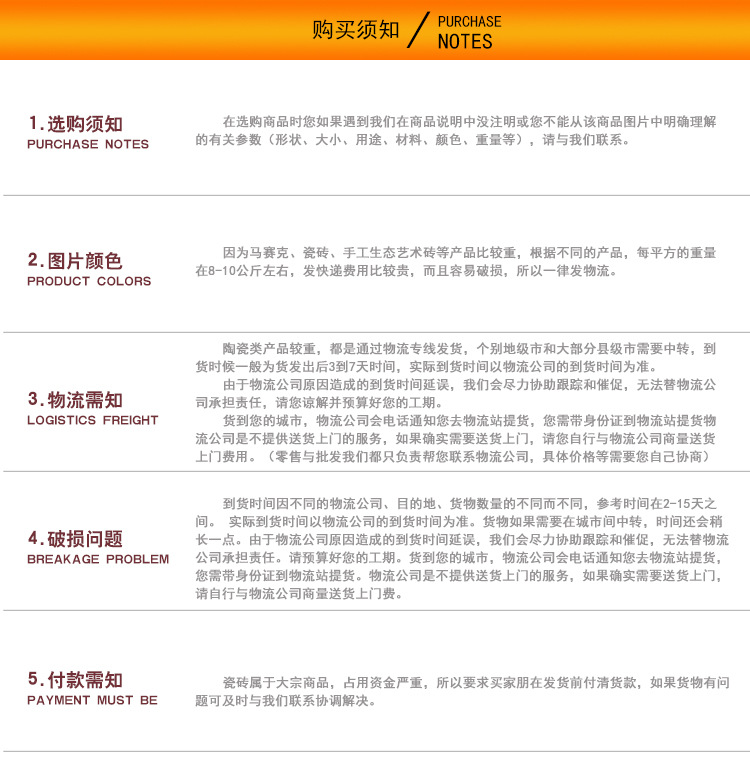 购买须知 / PURCHASE NOTES

1.选购须知
PURCHASE NOTES

在选购商品时您如果遇到我们在商品说明中没注明或您不能从该商品图片中明确理解的有关参数（形状、大小、用途、材料、颜色、重量等），请与我们联系。

2.图片颜色
PRODUCT COLORS

因为马赛克、瓷砖、手工生态艺术砖等产品比较重，根据不同的产品，每平方的重量在8-10公斤左右，发快递费用比较贵，而且容易破损，所以一律发物流。

3.物流需知
LOGISTICS FREIGHT

陶瓷类产品较重，都是通过物流专线发货，个别地级市和大部分县级市需要中转，到货时候一般为货发出后3到7天时间，实际到货时间以物流公司的到货时间为准。

由于物流公司原因造成的到货时间延误，我们会尽力协助跟踪和催促，无法替物流公司承担责任，请您谅解并预算好您的工期。

货到您的城市，物流公司会电话通知您去物流站提货，您需带身份证到物流站提货物流公司是不提供送货上门的服务，如果确实需要送货上门，请您自行与物流公司商量送货上门费用。（零售与批发我们都只负责帮您联系物流公司，具体价格等需要您自己协商）

4.破损问题
BREAKAGE PROBLEM

到货时间因不同的物流公司、目的地、货物数量的不同而不同，参考时间在2-15天之间。 实际到货时间以物流公司的到货时间为准。货物如果需要在城市间中转，时间还会稍长一点。由于物流公司原因造成的到货时间延误，我们会尽力协助跟踪和催促，无法替物流公司承担责任。请预算好您的工期。货到您的城市，物流公司会电话通知您去物流站提货，您需带身份证到物流站提货。物流公司是不提供送货上门的服务，如果确实需要送货上门，请自行与物流公司商量送货上门费。

5.付款需知
PAYMENT MUST BE

瓷砖属于大宗商品，占用资金严重，所以要求买家朋在发货前付清货款，如果货物有问题可及时与我们联系协调解决。